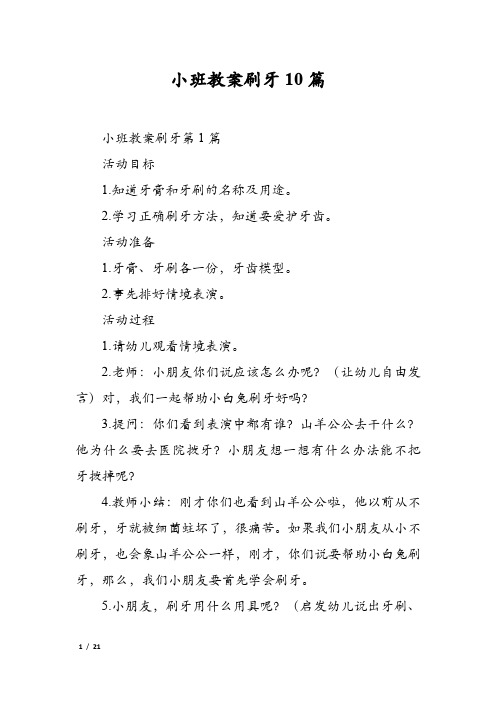 小班教案刷牙10篇

小班教案刷牙第1篇

活动目标

1.知道牙膏和牙刷的名称及用途。

2.学习正确刷牙方法，知道要爱护牙齿。

活动准备

1.牙膏、牙刷各一份，牙齿模型。

2.事先排好情境表演。

活动过程

1.请幼儿观看情境表演。

2.老师：小朋友你们说应该怎么办呢？（让幼儿自由发言）对，我们一起帮助小白兔刷牙好吗？

3.提问：你们看到表演中都有谁？山羊公公去干什么？他为什么要去医院拔牙？小朋友想一想有什么办法能不把牙拔掉呢？

4.教师小结：刚才你们也看到山羊公公啦，他以前从不刷牙，牙就被细菌蛀坏了，很痛苦。如果我们小朋友从小不刷牙，也会象山羊公公一样，刚才，你们说要帮助小白兔刷牙，那么，我们小朋友要首先学会刷牙。

5.小朋友，刷牙用什么用具呢？（启发幼儿说出牙刷、

1 / 21